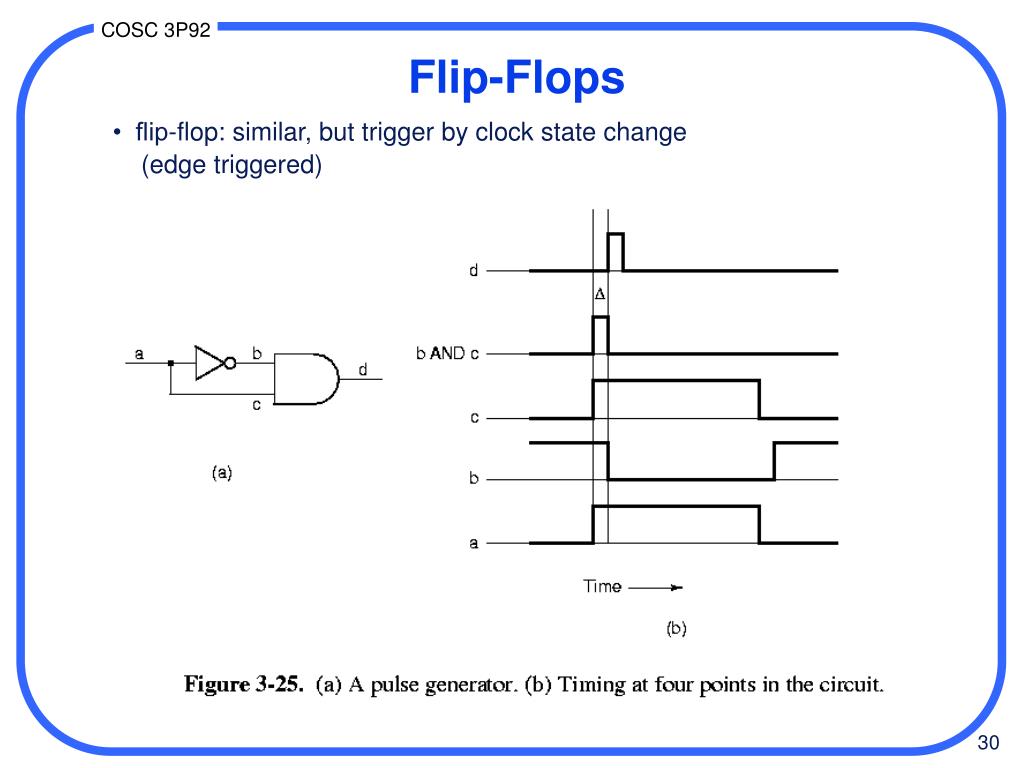 COSC 3P92

Flip-Flops

• flip-flop: similar, but trigger by clock state change (edge triggered)

a
b
c
d

(a)

d
$\Delta$
b AND c
c
b
a

Time

(b)

Figure 3-25. (a) A pulse generator. (b) Timing at four points in the circuit.

30